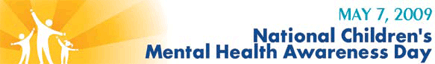 MAY 7, 2009
National Children's
Mental Health Awareness Day